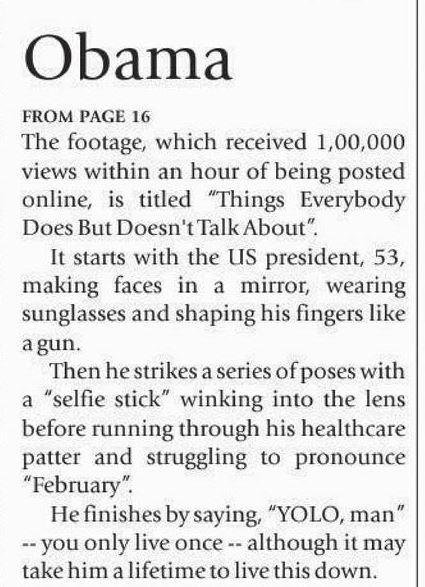 Obama

FROM PAGE 16

The footage, which received 1,00,000 views within an hour of being posted online, is titled "Things Everybody Does But Doesn't Talk About".

It starts with the US president, 53, making faces in a mirror, wearing sunglasses and shaping his fingers like a gun.

Then he strikes a series of poses with a "selfie stick" winking into the lens before running through his healthcare patter and struggling to pronounce "February".

He finishes by saying, "YOLO, man" -- you only live once -- although it may take him a lifetime to live this down.